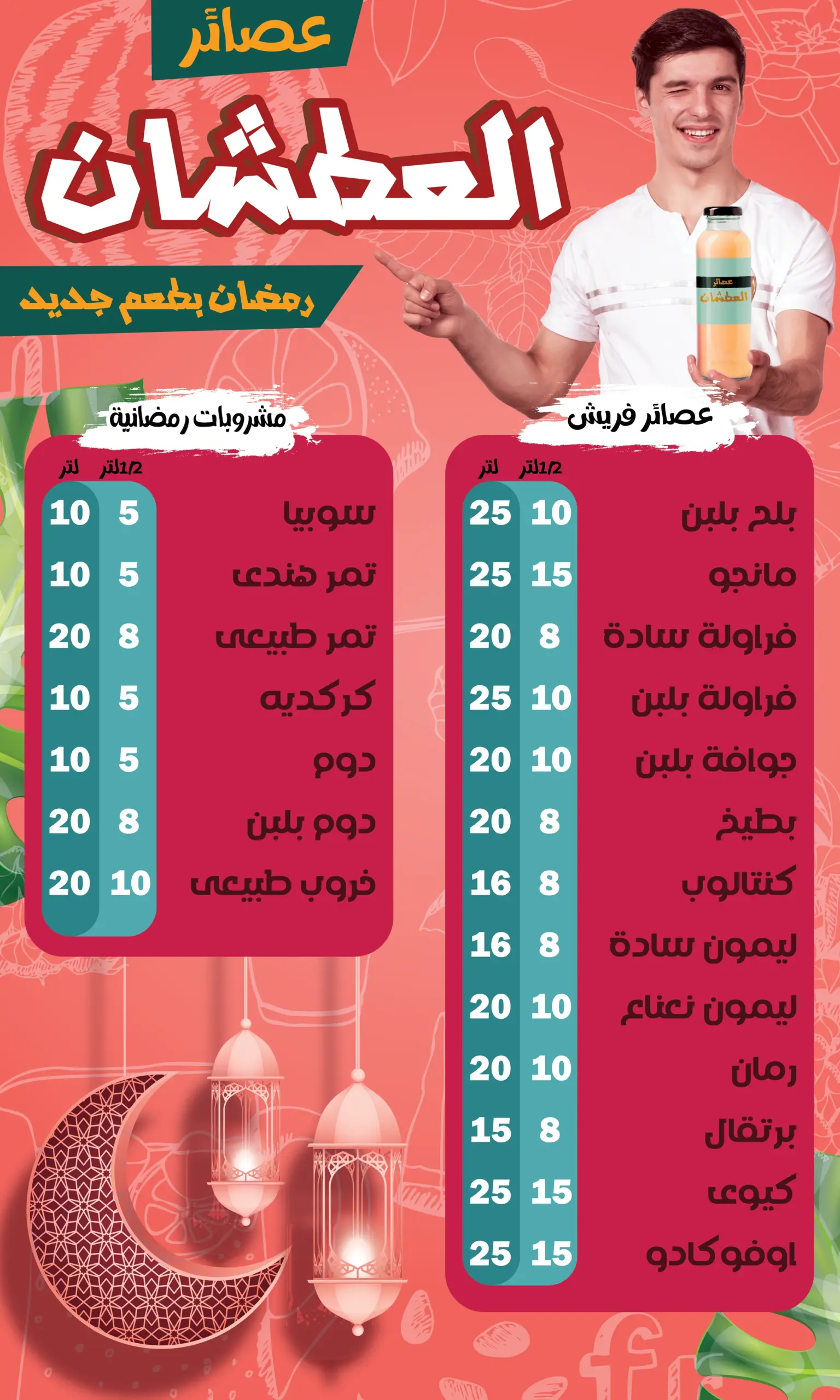 عصائر

العطشان

رمضان بطعم جديد

عصائر
العطشان

عصائر فريش

| | 1/2لتر | لتر |
|---|---|---|
| بلح بلبن | 10 | 25 |
| مانجو | 15 | 25 |
| فراولة سادة | 8 | 20 |
| فراولة بلبن | 10 | 25 |
| جوافة بلبن | 10 | 20 |
| بطيخ | 8 | 20 |
| كنتالوب | 8 | 16 |
| ليمون سادة | 8 | 16 |
| ليمون نعناع | 10 | 20 |
| رمان | 10 | 20 |
| برتقال | 8 | 15 |
| كيوى | 15 | 25 |
| اوفوكادو | 15 | 25 |

مشروبات رمضانية

| | 1/2لتر | لتر |
|---|---|---|
| سوبيا | 5 | 10 |
| تمر هندى | 5 | 10 |
| تمر طبيعى | 8 | 20 |
| كركديه | 5 | 10 |
| دوم | 5 | 10 |
| دوم بلبن | 8 | 20 |
| خروب طبيعى | 10 | 20 |